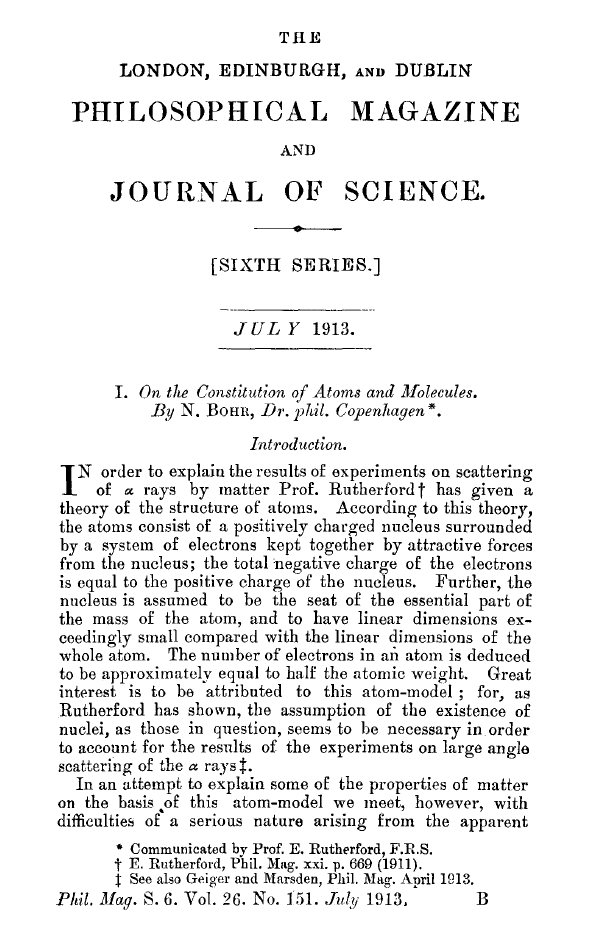 THE

LONDON, EDINBURGH, AND DUBLIN

PHILOSOPHICAL MAGAZINE

AND

JOURNAL OF SCIENCE.

[SIXTH SERIES.]

JULY 1913.

I. On the Constitution of Atoms and Molecules. By N. BOHR, Dr. phil. Copenhagen*.

Introduction.

IN order to explain the results of experiments on scattering of $\alpha$ rays by matter Prof. Rutherford† has given a theory of the structure of atoms. According to this theory, the atoms consist of a positively charged nucleus surrounded by a system of electrons kept together by attractive forces from the nucleus; the total negative charge of the electrons is equal to the positive charge of the nucleus. Further, the nucleus is assumed to be the seat of the essential part of the mass of the atom, and to have linear dimensions exceedingly small compared with the linear dimensions of the whole atom. The number of electrons in an atom is deduced to be approximately equal to half the atomic weight. Great interest is to be attributed to this atom-model; for, as Rutherford has shown, the assumption of the existence of nuclei, as those in question, seems to be necessary in order to account for the results of the experiments on large angle scattering of the $\alpha$ rays‡.

In an attempt to explain some of the properties of matter on the basis of this atom-model we meet, however, with difficulties of a serious nature arising from the apparent

* Communicated by Prof. E. Rutherford, F.R.S.
† E. Rutherford, Phil. Mag. xxi. p. 669 (1911).
‡ See also Geiger and Marsden, Phil. Mag. April 1913.

Phil. Mag. S. 6. Vol. 26. No. 151. July 1913. B